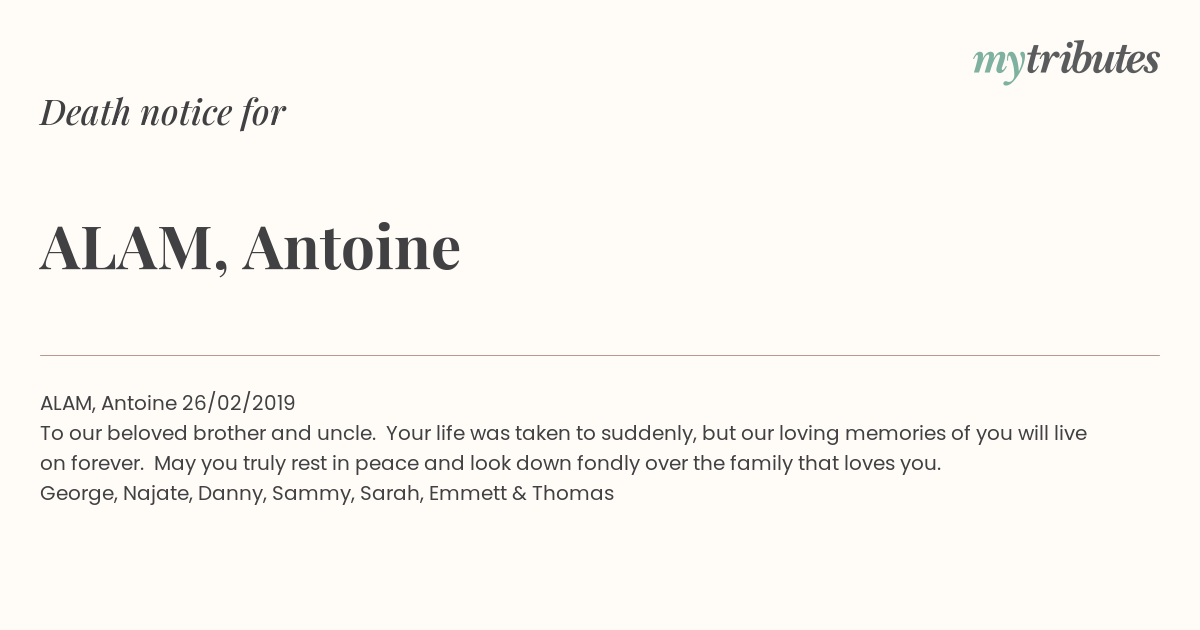 mytributes

Death notice for

ALAM, Antoine

ALAM, Antoine 26/02/2019
To our beloved brother and uncle. Your life was taken to suddenly, but our loving memories of you will live on forever. May you truly rest in peace and look down fondly over the family that loves you.
George, Najate, Danny, Sammy, Sarah, Emmett & Thomas